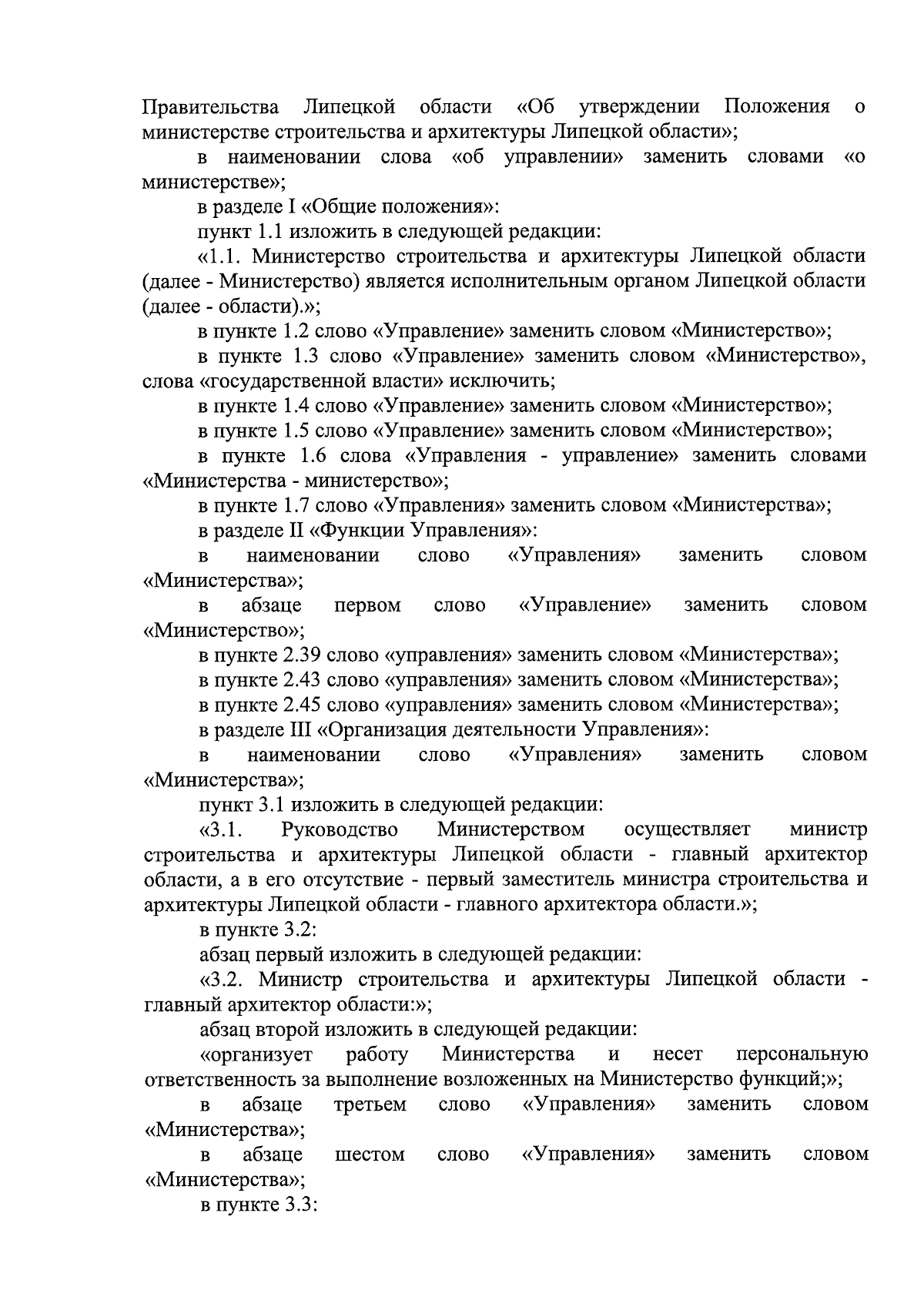 Правительства Липецкой области «Об утверждении Положения о министерстве строительства и архитектуры Липецкой области»;

в наименовании слова «об управлении» заменить словами «о министерстве»;

в разделе I «Общие положения»:

пункт 1.1 изложить в следующей редакции:

«1.1. Министерство строительства и архитектуры Липецкой области (далее - Министерство) является исполнительным органом Липецкой области (далее - области).»;

в пункте 1.2 слово «Управление» заменить словом «Министерство»;

в пункте 1.3 слово «Управление» заменить словом «Министерство», слова «государственной власти» исключить;

в пункте 1.4 слово «Управление» заменить словом «Министерство»;

в пункте 1.5 слово «Управление» заменить словом «Министерство»;

в пункте 1.6 слова «Управления - управление» заменить словами «Министерства - министерство»;

в пункте 1.7 слово «Управления» заменить словом «Министерства»;

в разделе II «Функции Управления»:

в наименовании слово «Управления» заменить словом «Министерства»;

в абзаце первом слово «Управление» заменить словом «Министерство»;

в пункте 2.39 слово «управления» заменить словом «Министерства»;

в пункте 2.43 слово «управления» заменить словом «Министерства»;

в пункте 2.45 слово «управления» заменить словом «Министерства»;

в разделе III «Организация деятельности Управления»:

в наименовании слово «Управления» заменить словом «Министерства»;

пункт 3.1 изложить в следующей редакции:

«3.1. Руководство Министерством осуществляет министр строительства и архитектуры Липецкой области - главный архитектор области, а в его отсутствие - первый заместитель министра строительства и архитектуры Липецкой области - главного архитектора области.»;

в пункте 3.2:

абзац первый изложить в следующей редакции:

«3.2. Министр строительства и архитектуры Липецкой области - главный архитектор области:»;

абзац второй изложить в следующей редакции:

«организует работу Министерства и несет персональную ответственность за выполнение возложенных на Министерство функций;»;

в абзаце третьем слово «Управления» заменить словом «Министерства»;

в абзаце шестом слово «Управления» заменить словом «Министерства»;

в пункте 3.3: